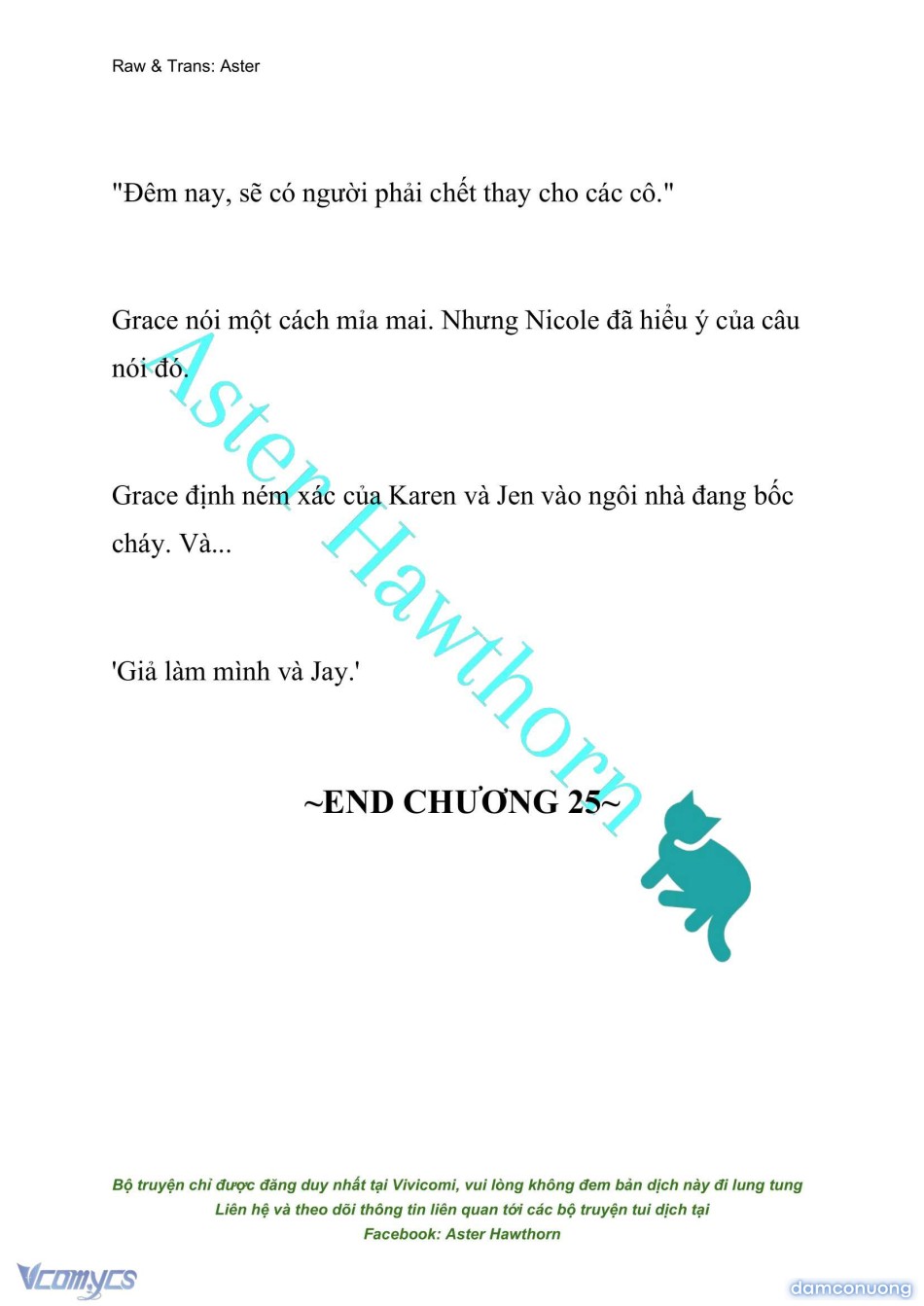 Raw & Trans: Aster

"Đêm nay, sẽ có người phải chết thay cho các cô."

Grace nói một cách mỉa mai. Nhưng Nicole đã hiểu ý của câu nói đó.

Grace định ném xác của Karen và Jen vào ngôi nhà đang bốc cháy. Và...

'Giả làm mình và Jay.'

~END CHƯƠNG 25~

Aster Hawthorn

Bộ truyện chỉ được đăng duy nhất tại Vivicomi, vui lòng không đem bản dịch này đi lung tung
Liên hệ và theo dõi thông tin liên quan tới các bộ truyện tui dịch tại
Facebook: Aster Hawthorn

Vcomycs

damconuong